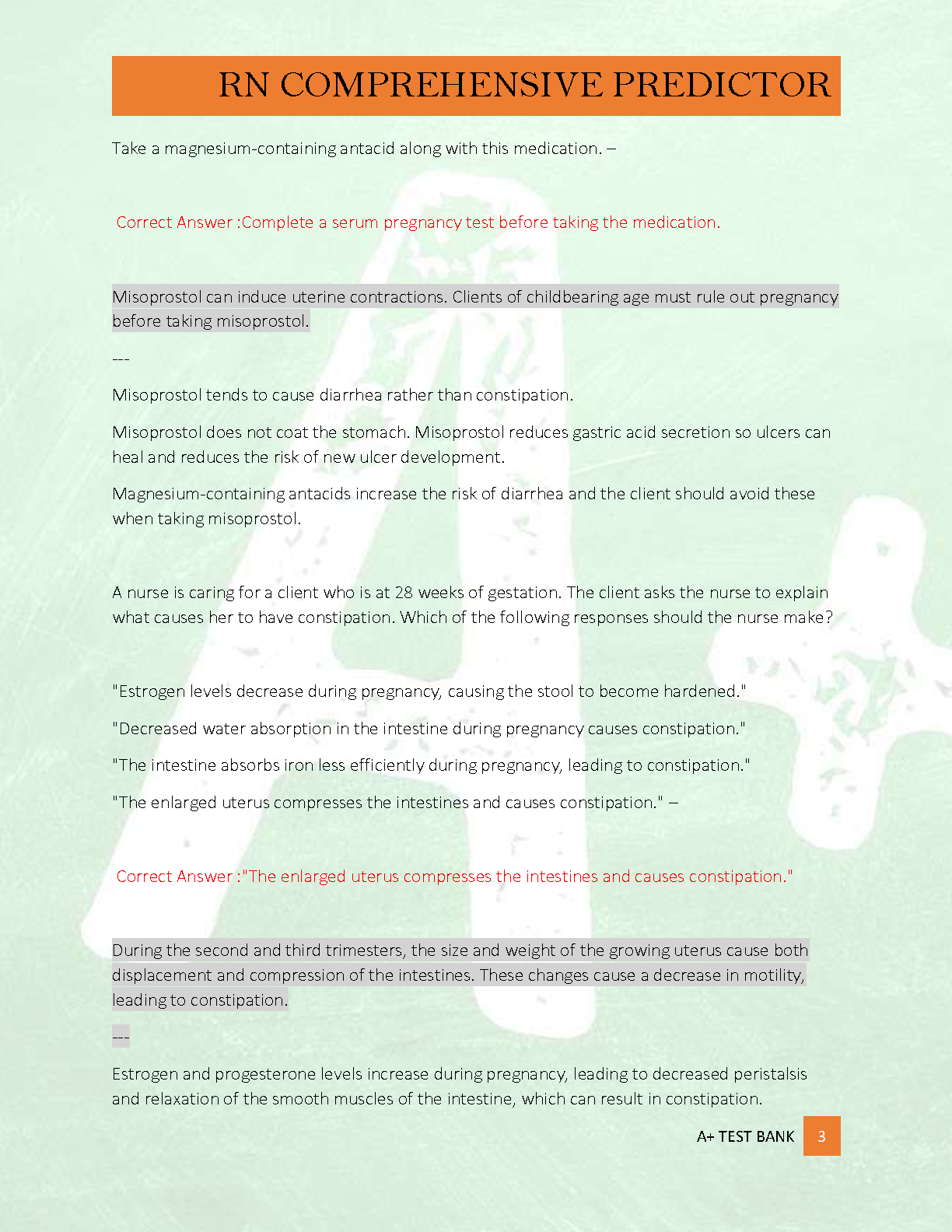 RN COMPREHENSIVE PREDICTOR

Take a magnesium-containing antacid along with this medication. –

Correct Answer :Complete a serum pregnancy test before taking the medication.

Misoprostol can induce uterine contractions. Clients of childbearing age must rule out pregnancy before taking misoprostol.

---

Misoprostol tends to cause diarrhea rather than constipation.

Misoprostol does not coat the stomach. Misoprostol reduces gastric acid secretion so ulcers can heal and reduces the risk of new ulcer development.

Magnesium-containing antacids increase the risk of diarrhea and the client should avoid these when taking misoprostol.

A nurse is caring for a client who is at 28 weeks of gestation. The client asks the nurse to explain what causes her to have constipation. Which of the following responses should the nurse make?

"Estrogen levels decrease during pregnancy, causing the stool to become hardened."

"Decreased water absorption in the intestine during pregnancy causes constipation."

"The intestine absorbs iron less efficiently during pregnancy, leading to constipation."

"The enlarged uterus compresses the intestines and causes constipation." –

Correct Answer :"The enlarged uterus compresses the intestines and causes constipation."

During the second and third trimesters, the size and weight of the growing uterus cause both displacement and compression of the intestines. These changes cause a decrease in motility, leading to constipation.

---

Estrogen and progesterone levels increase during pregnancy, leading to decreased peristalsis and relaxation of the smooth muscles of the intestine, which can result in constipation.

A+ TEST BANK 3